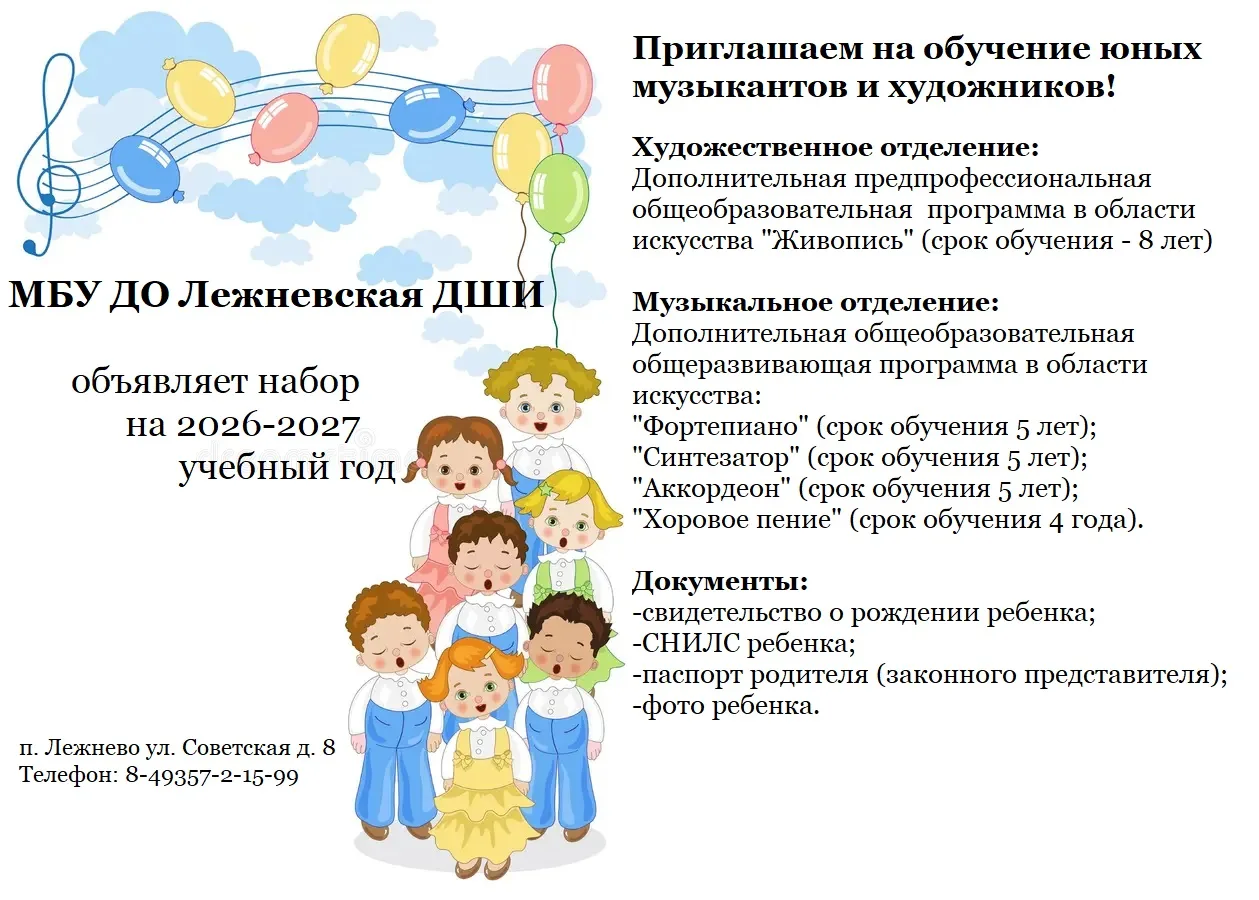 МБУ ДО Лежневская ДШИ

объявляет набор
на 2026-2027
учебный год

п. Лежнево ул. Советская д. 8
Телефон: 8-49357-2-15-99

Приглашаем на обучение юных музыкантов и художников!

Художественное отделение:
Дополнительная предпрофессиональная общеобразовательная программа в области искусства "Живопись" (срок обучения - 8 лет)

Музыкальное отделение:
Дополнительная общеобразовательная общеразвивающая программа в области искусства:
"Фортепиано" (срок обучения 5 лет);
"Синтезатор" (срок обучения 5 лет);
"Аккордеон" (срок обучения 5 лет);
"Хоровое пение" (срок обучения 4 года).

Документы:
-свидетельство о рождении ребенка;
-СНИЛС ребенка;
-паспорт родителя (законного представителя);
-фото ребенка.